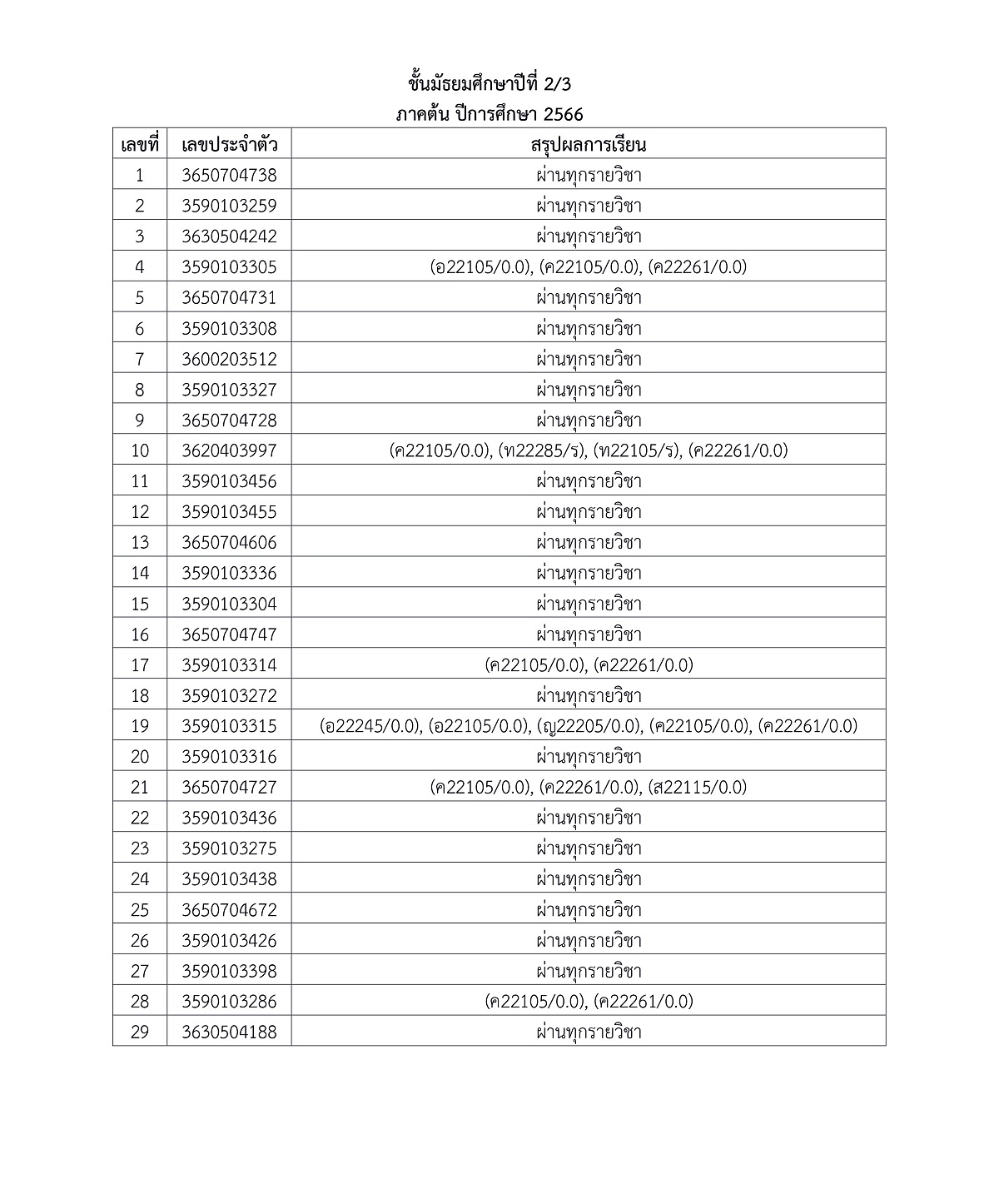 ชั้นมัธยมศึกษาปีที่ 2/3
ภาคต้น ปีการศึกษา 2566

| เลขที่ | เลขประจำตัว | สรุปผลการเรียน |
|---|---|---|
| 1 | 3650704738 | ผ่านทุกรายวิชา |
| 2 | 3590103259 | ผ่านทุกรายวิชา |
| 3 | 3630504242 | ผ่านทุกรายวิชา |
| 4 | 3590103305 | (อ22105/0.0), (ค22105/0.0), (ค22261/0.0) |
| 5 | 3650704731 | ผ่านทุกรายวิชา |
| 6 | 3590103308 | ผ่านทุกรายวิชา |
| 7 | 3600203512 | ผ่านทุกรายวิชา |
| 8 | 3590103327 | ผ่านทุกรายวิชา |
| 9 | 3650704728 | ผ่านทุกรายวิชา |
| 10 | 3620403997 | (ค22105/0.0), (ท22285/ร), (ท22105/ร), (ค22261/0.0) |
| 11 | 3590103456 | ผ่านทุกรายวิชา |
| 12 | 3590103455 | ผ่านทุกรายวิชา |
| 13 | 3650704606 | ผ่านทุกรายวิชา |
| 14 | 3590103336 | ผ่านทุกรายวิชา |
| 15 | 3590103304 | ผ่านทุกรายวิชา |
| 16 | 3650704747 | ผ่านทุกรายวิชา |
| 17 | 3590103314 | (ค22105/0.0), (ค22261/0.0) |
| 18 | 3590103272 | ผ่านทุกรายวิชา |
| 19 | 3590103315 | (อ22245/0.0), (อ22105/0.0), (ญ22205/0.0), (ค22105/0.0), (ค22261/0.0) |
| 20 | 3590103316 | ผ่านทุกรายวิชา |
| 21 | 3650704727 | (ค22105/0.0), (ค22261/0.0), (ส22115/0.0) |
| 22 | 3590103436 | ผ่านทุกรายวิชา |
| 23 | 3590103275 | ผ่านทุกรายวิชา |
| 24 | 3590103438 | ผ่านทุกรายวิชา |
| 25 | 3650704672 | ผ่านทุกรายวิชา |
| 26 | 3590103426 | ผ่านทุกรายวิชา |
| 27 | 3590103398 | ผ่านทุกรายวิชา |
| 28 | 3590103286 | (ค22105/0.0), (ค22261/0.0) |
| 29 | 3630504188 | ผ่านทุกรายวิชา |